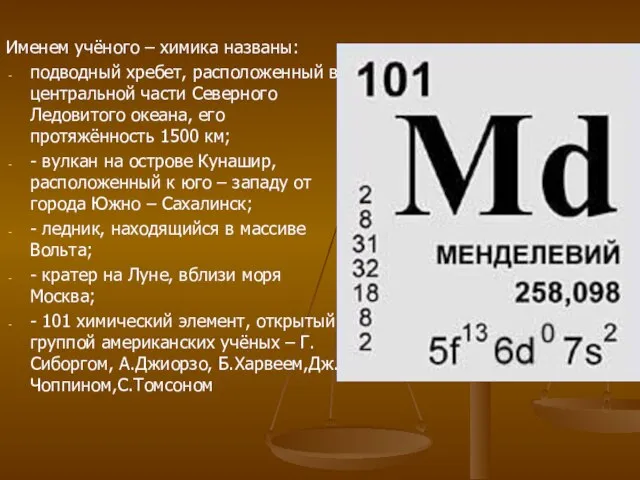 Именем учёного – химика названы:

- подводный хребет, расположенный в центральной части Северного Ледовитого океана, его протяжённость 1500 км;

- - вулкан на острове Кунашир, расположенный к юго – западу от города Южно – Сахалинск;

- - ледник, находящийся в массиве Вольта;

- - кратер на Луне, вблизи моря Москва;

- - 101 химический элемент, открытый группой американских учёных – Г. Сиборгом, А.Джиорзо, Б.Харвеем,Дж. Чоппином,С.Томсоном

101

Md

2
8
31
32
18
8
2

МЕНДЕЛЕВИЙ

258,098

$5f^{13}6d^{0}7s^{2}$